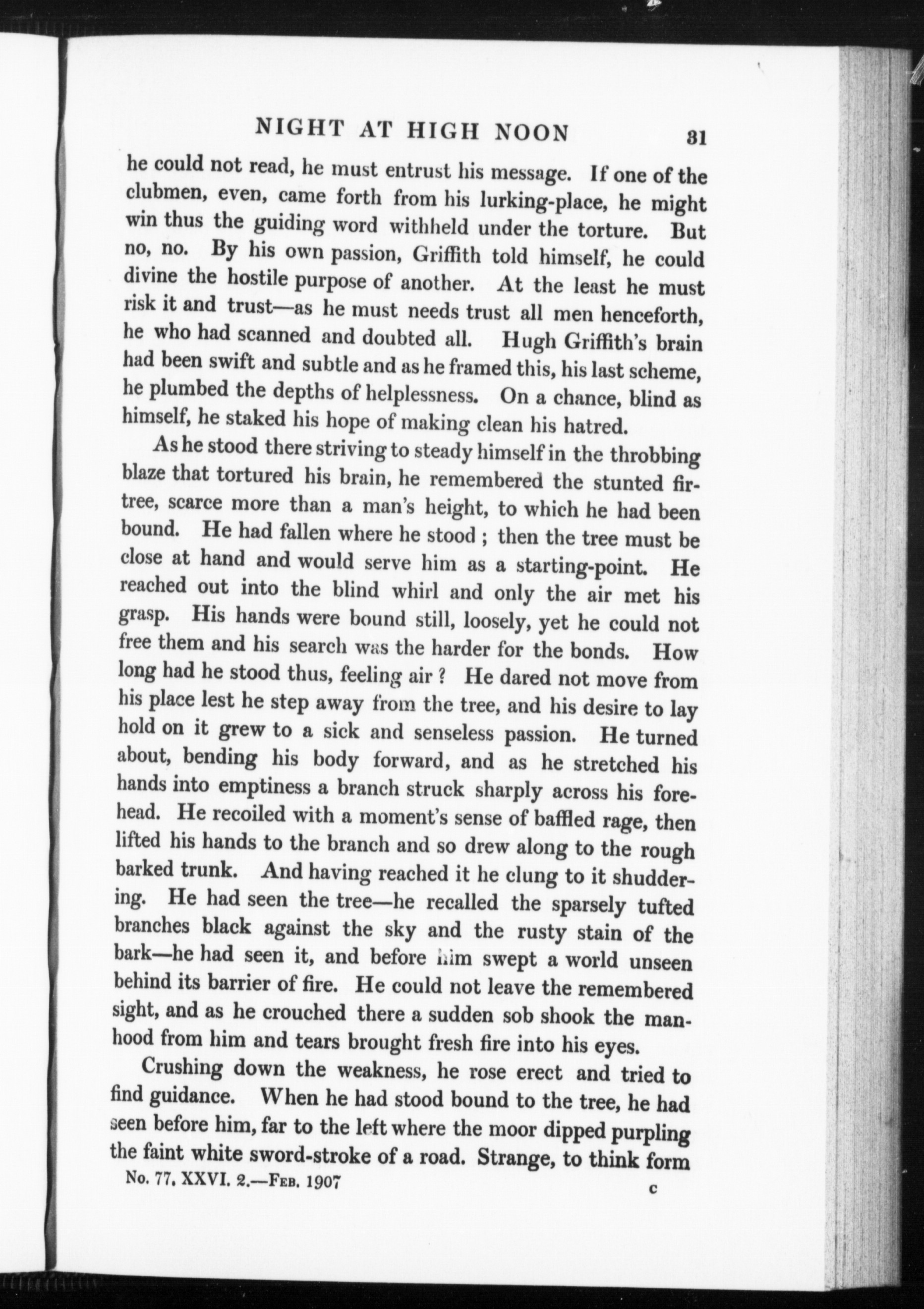 NIGHT AT HIGH NOON 31

he could not read, he must entrust his message. If one of the clubmen, even, came forth from his lurking-place, he might win thus the guiding word withheld under the torture. But no, no. By his own passion, Griffith told himself, he could divine the hostile purpose of another. At the least he must risk it and trust—as he must needs trust all men henceforth, he who had scanned and doubted all. Hugh Griffith's brain had been swift and subtle and as he framed this, his last scheme, he plumbed the depths of helplessness. On a chance, blind as himself, he staked his hope of making clean his hatred.

As he stood there striving to steady himself in the throbbing blaze that tortured his brain, he remembered the stunted fir-tree, scarce more than a man's height, to which he had been bound. He had fallen where he stood ; then the tree must be close at hand and would serve him as a starting-point. He reached out into the blind whirl and only the air met his grasp. His hands were bound still, loosely, yet he could not free them and his search was the harder for the bonds. How long had he stood thus, feeling air ? He dared not move from his place lest he step away from the tree, and his desire to lay hold on it grew to a sick and senseless passion. He turned about, bending his body forward, and as he stretched his hands into emptiness a branch struck sharply across his forehead. He recoiled with a moment's sense of baffled rage, then lifted his hands to the branch and so drew along to the rough barked trunk. And having reached it he clung to it shuddering. He had seen the tree—he recalled the sparsely tufted branches black against the sky and the rusty stain of the bark—he had seen it, and before him swept a world unseen behind its barrier of fire. He could not leave the remembered sight, and as he crouched there a sudden sob shook the manhood from him and tears brought fresh fire into his eyes.

Crushing down the weakness, he rose erect and tried to find guidance. When he had stood bound to the tree, he had seen before him, far to the left where the moor dipped purpling the faint white sword-stroke of a road. Strange, to think form

No. 77. XXVI. 2.—Feb. 1907 c